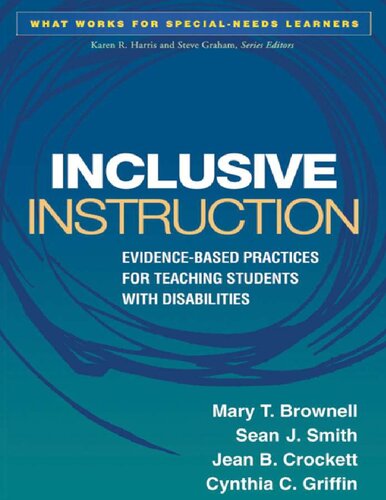 WHAT WORKS FOR SPECIAL-NEEDS LEARNERS

Karen R. Harris and Steve Graham, Series Editors

INCLUSIVE INSTRUCTION

EVIDENCE-BASED PRACTICES FOR TEACHING STUDENTS WITH DISABILITIES

Mary T. Brownell
Sean J. Smith
Jean B. Crockett
Cynthia C. Griffin